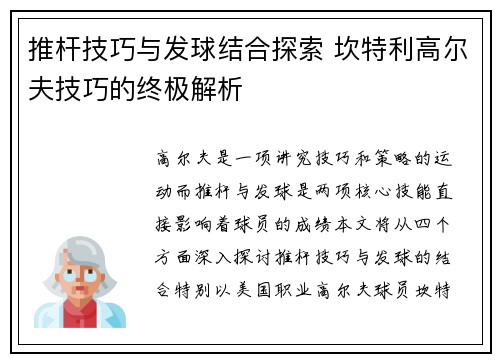 推杆技巧与发球结合探索 坎特利高尔夫技巧的终极解析

高尔夫是一项讲究技巧和策略的运动而推杆与发球是两项核心技能直接影响着球员的成绩本文将从四个方面深入探讨推杆技巧与发球的结合特别以美国职业高尔夫球员坎特